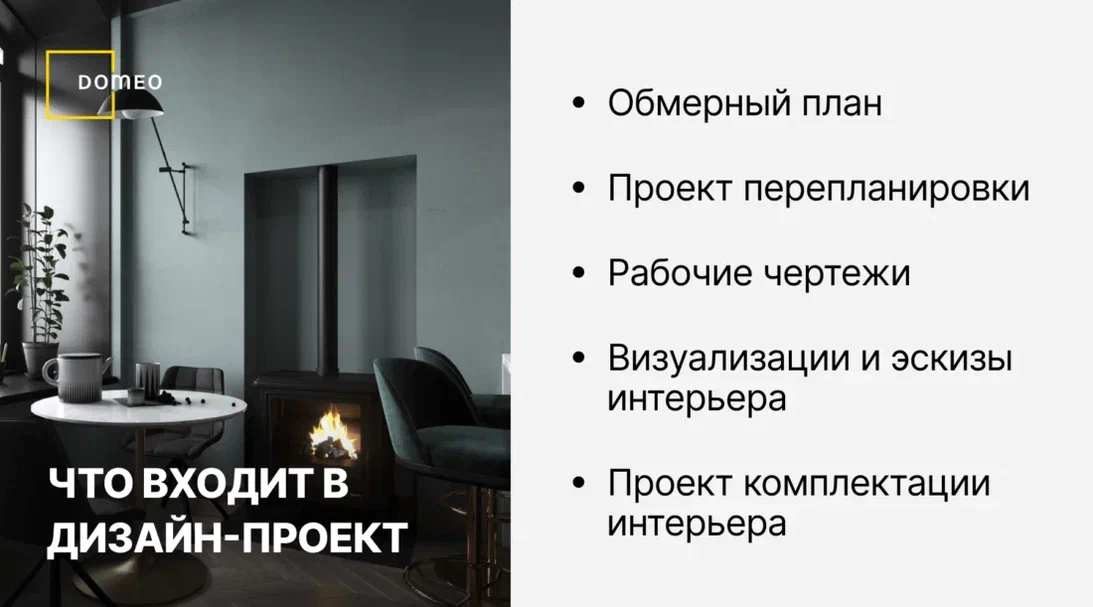 DOMEO

ЧТО ВХОДИТ В ДИЗАЙН-ПРОЕКТ

• Обмерный план

• Проект перепланировки

• Рабочие чертежи

• Визуализации и эскизы интерьера

• Проект комплектации интерьера